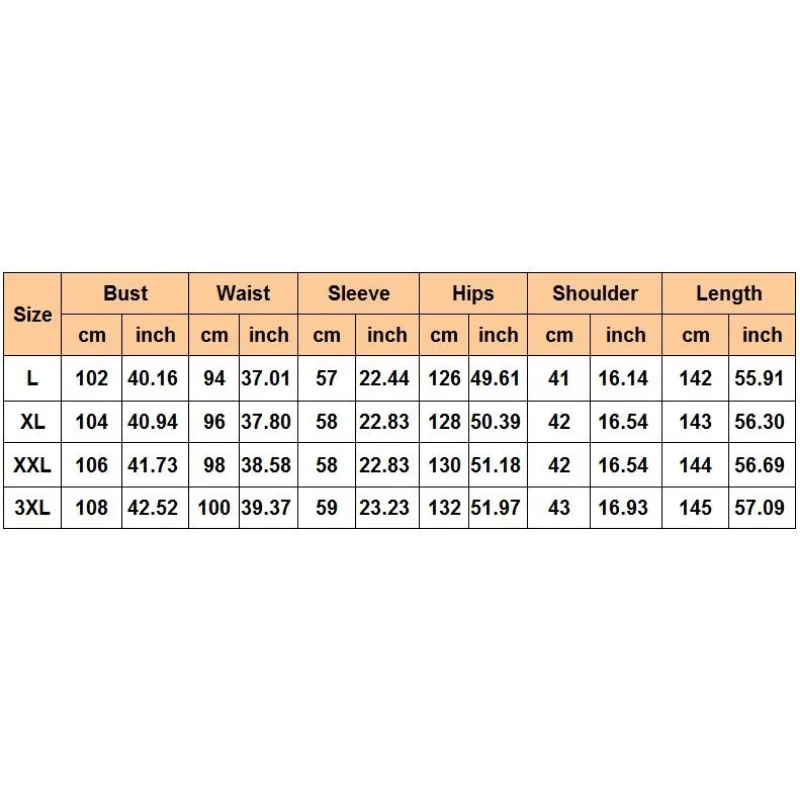 | Size | Bust | | Waist | | Sleeve | | Hips | | Shoulder | | Length | |
|---|---|---|---|---|---|---|---|---|---|---|---|---|
| | cm | inch | cm | inch | cm | inch | cm | inch | cm | inch | cm | inch |
| L | 102 | 40.16 | 94 | 37.01 | 57 | 22.44 | 126 | 49.61 | 41 | 16.14 | 142 | 55.91 |
| XL | 104 | 40.94 | 96 | 37.80 | 58 | 22.83 | 128 | 50.39 | 42 | 16.54 | 143 | 56.30 |
| XXL | 106 | 41.73 | 98 | 38.58 | 58 | 22.83 | 130 | 51.18 | 42 | 16.54 | 144 | 56.69 |
| 3XL | 108 | 42.52 | 100 | 39.37 | 59 | 23.23 | 132 | 51.97 | 43 | 16.93 | 145 | 57.09 |